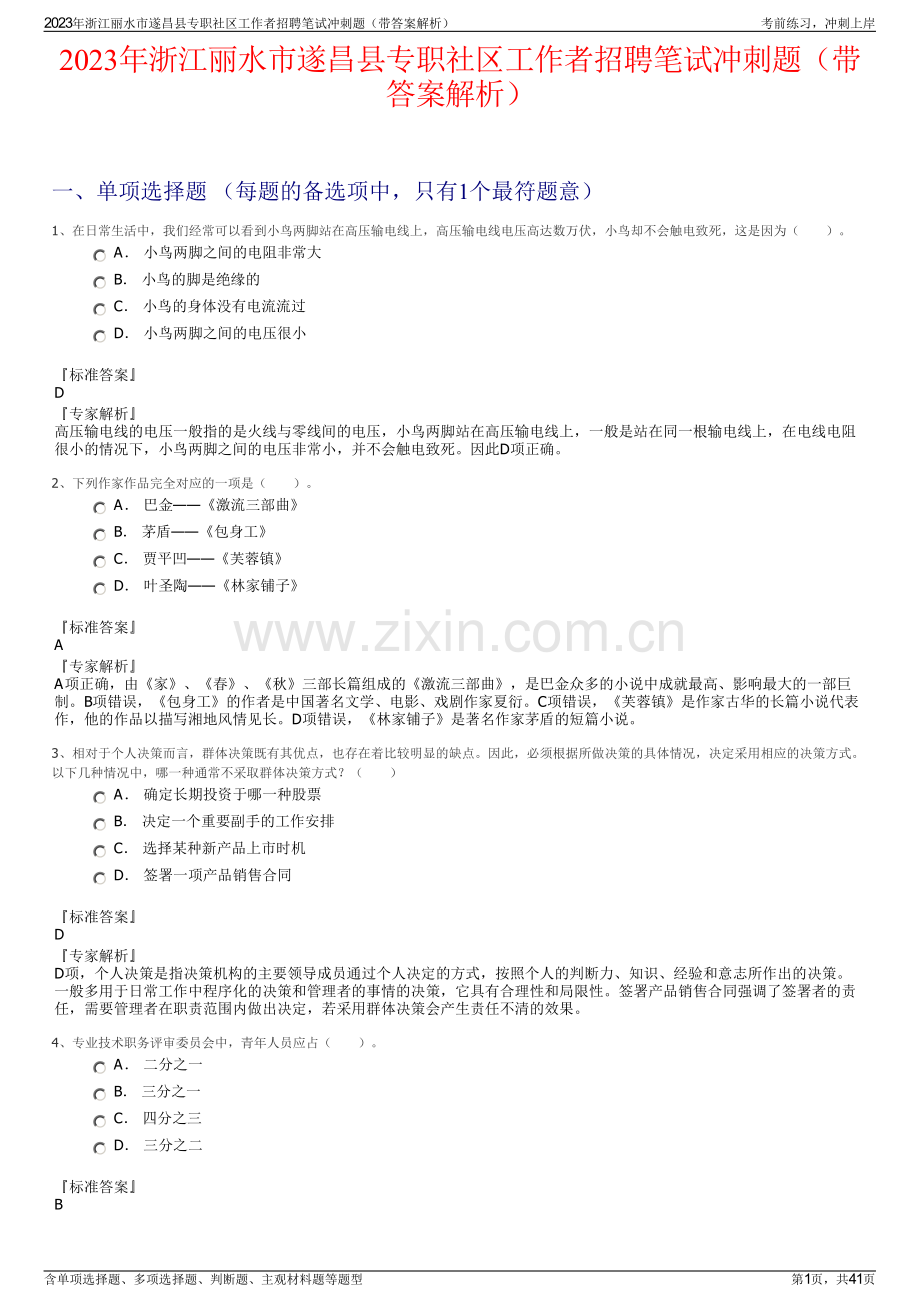 2023年浙江丽水市遂昌县专职社区工作者招聘笔试冲刺题（带答案解析）

考前练习，冲刺上岸

2023年浙江丽水市遂昌县专职社区工作者招聘笔试冲刺题（带答案解析）

一、单项选择题 （每题的备选项中，只有1个最符题意）

1、在日常生活中，我们经常可以看到小鸟两脚站在高压输电线上，高压输电线电压高达数万伏，小鸟却不会触电致死，这是因为（　　）。

A． 小鸟两脚之间的电阻非常大

B． 小鸟的脚是绝缘的

C． 小鸟的身体没有电流流过

D． 小鸟两脚之间的电压很小

『标准答案』
D
『专家解析』
高压输电线的电压一般指的是火线与零线间的电压，小鸟两脚站在高压输电线上，一般是站在同一根输电线上，在电线电阻很小的情况下，小鸟两脚之间的电压非常小，并不会触电致死。因此D项正确。

2、下列作家作品完全对应的一项是（　　）。

A． 巴金——《激流三部曲》

B． 茅盾——《包身工》

C． 贾平凹——《芙蓉镇》

D． 叶圣陶——《林家铺子》

『标准答案』
A
『专家解析』
A项正确，由《家》、《春》、《秋》三部长篇组成的《激流三部曲》，是巴金众多的小说中成就最高、影响最大的一部巨制。B项错误，《包身工》的作者是中国著名文学、电影、戏剧作家夏衍。C项错误，《芙蓉镇》是作家古华的长篇小说代表作，他的作品以描写湘地风情见长。D项错误，《林家铺子》是著名作家茅盾的短篇小说。

www.zixin.com.cn

3、相对于个人决策而言，群体决策既有其优点，也存在着比较明显的缺点。因此，必须根据所做决策的具体情况，决定采用相应的决策方式。以下几种情况中，哪一种通常不采取群体决策方式？（　　）

A． 确定长期投资于哪一种股票

B． 决定一个重要副手的工作安排

C． 选择某种新产品上市时机

D． 签署一项产品销售合同

『标准答案』
D
『专家解析』
D项，个人决策是指决策机构的主要领导成员通过个人决定的方式，按照个人的判断力、知识、经验和意志所作出的决策。一般多用于日常工作中程序化的决策和管理者的事情的决策，它具有合理性和局限性。签署产品销售合同强调了签署者的责任，需要管理者在职责范围内做出决定，若采用群体决策会产生责任不清的效果。

4、专业技术职务评审委员会中，青年人员应占（　　）。

A． 二分之一

B． 三分之一

C． 四分之三

D． 三分之二

『标准答案』
B

含单项选择题、多项选择题、判断题、主观材料题等题型

第1页，共41页